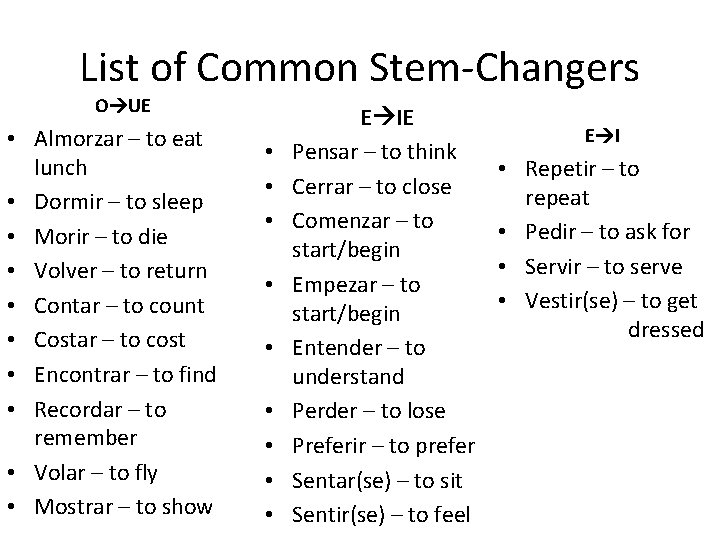 List of Common Stem-Changers

O→UE

• Almorzar – to eat lunch
• Dormir – to sleep
• Morir – to die
• Volver – to return
• Contar – to count
• Costar – to cost
• Encontrar – to find
• Recordar – to remember
• Volar – to fly
• Mostrar – to show

E→IE

• Pensar – to think
• Cerrar – to close
• Comenzar – to start/begin
• Empezar – to start/begin
• Entender – to understand
• Perder – to lose
• Preferir – to prefer
• Sentar(se) – to sit
• Sentir(se) – to feel

E→I

• Repetir – to repeat
• Pedir – to ask for
• Servir – to serve
• Vestir(se) – to get dressed